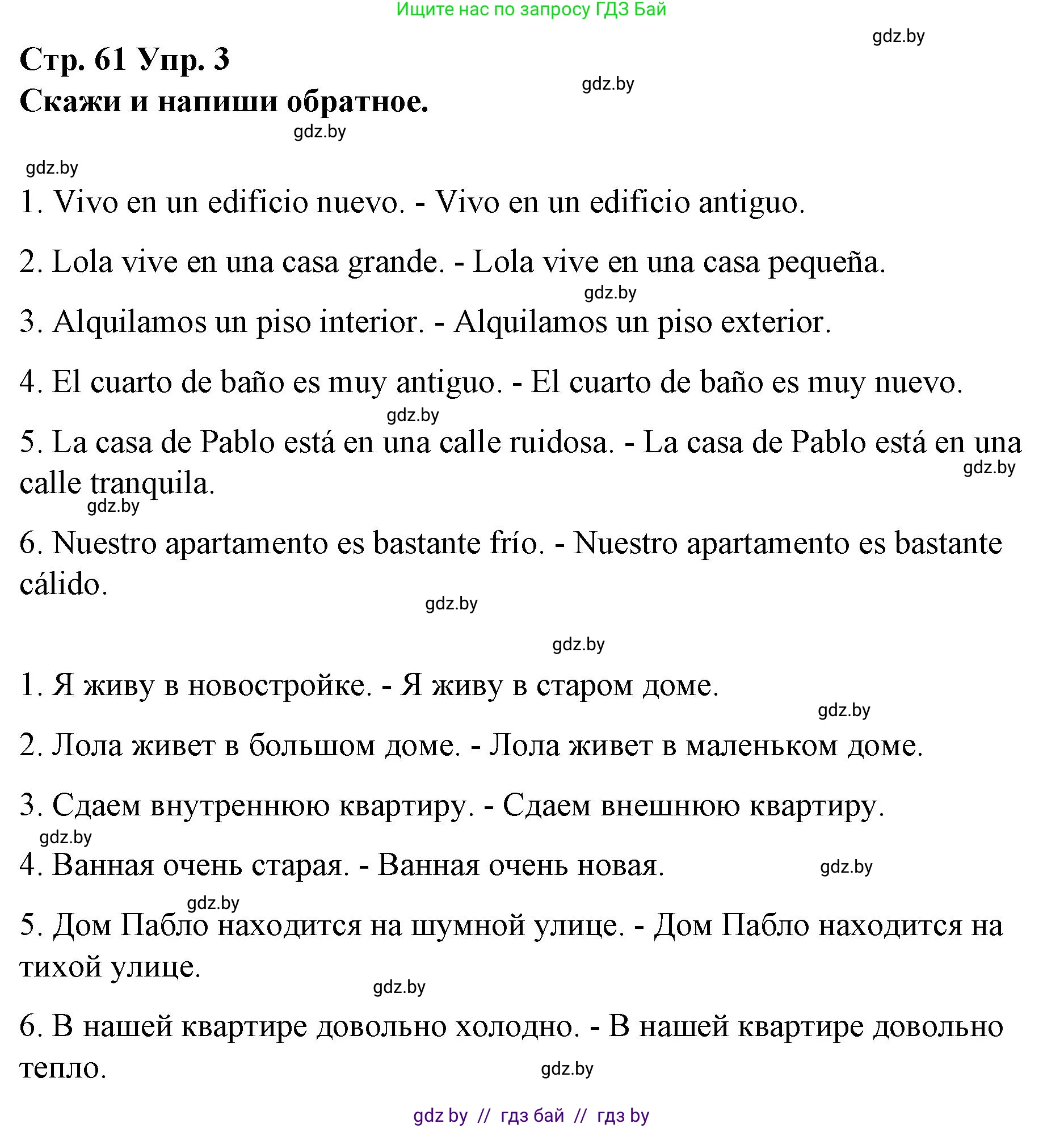 Ищите нас по запросу ГДЗ Бай

gdz.by

Стр. 61 Упр. 3

gdz.by

Скажи и напиши обратное.

gdz.by

gdz.by

1. Vivo en un edificio nuevo. - Vivo en un edificio antiguo.

2. Lola vive en una casa grande. - Lola vive en una casa pequeña.

gdz.by

3. Alquilamos un piso interior. - Alquilamos un piso exterior.

4. El cuarto de baño es muy antiguo. - El cuarto de baño es muy nuevo.

gdz.by

5. La casa de Pablo está en una calle ruidosa. - La casa de Pablo está en una calle tranquila.

gdz.by

gdz.by

6. Nuestro apartamento es bastante frío. - Nuestro apartamento es bastante cálido.

gdz.by

gdz.by

1. Я живу в новостройке. - Я живу в старом доме.

gdz.by

2. Лола живет в большом доме. - Лола живет в маленьком доме.

3. Сдаем внутреннюю квартиру. - Сдаем внешнюю квартиру.

gdz.by

4. Ванная очень старая. - Ванная очень новая.

gdz.by

gdz.by

5. Дом Пабло находится на шумной улице. - Дом Пабло находится на тихой улице.

gdz.by

6. В нашей квартире довольно холодно. - В нашей квартире довольно тепло.

gdz.by

gdz by // гдз бай // гдз by